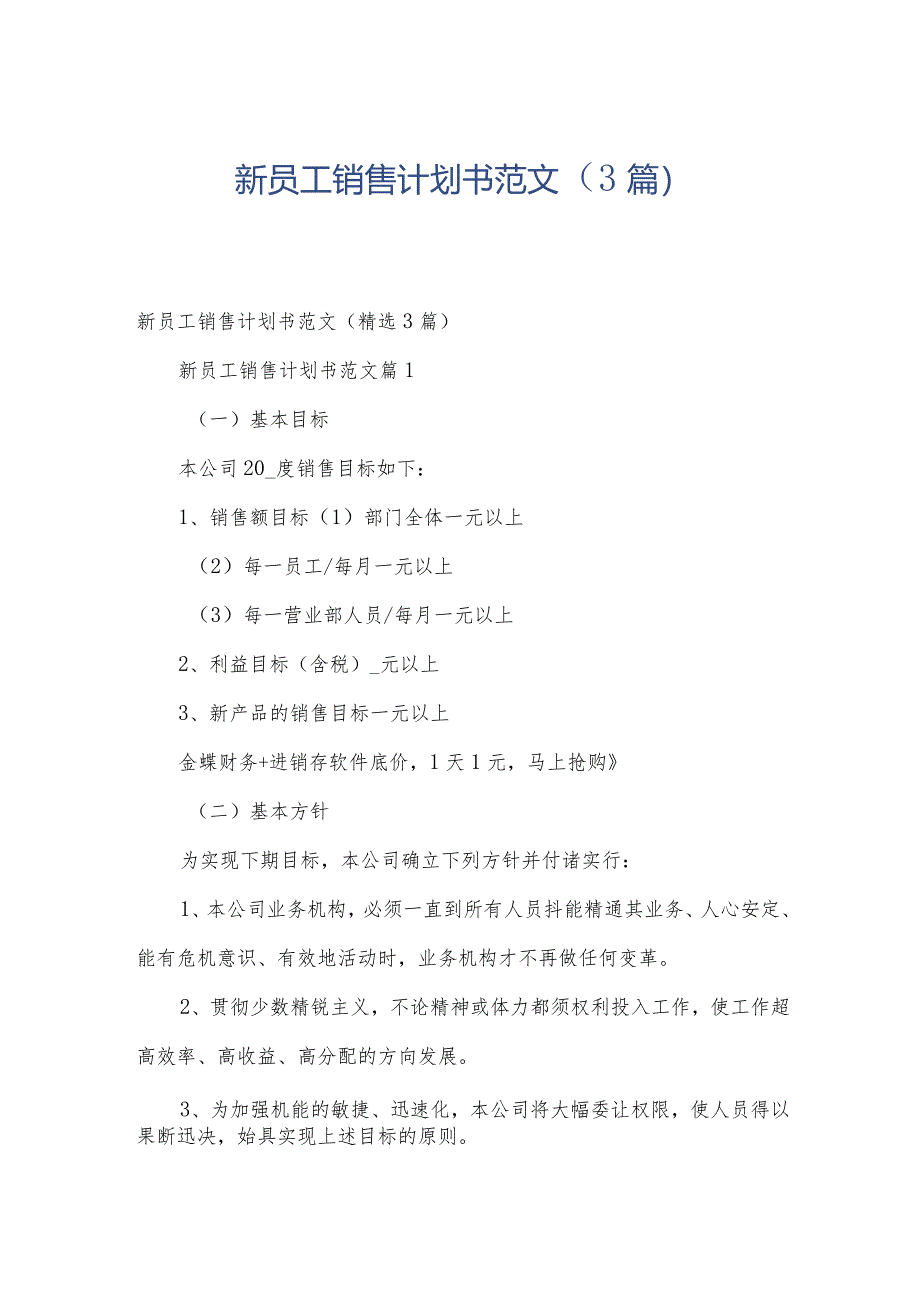 新员工销售计划书范文（3篇）

新员工销售计划书范文（精选3篇）

新员工销售计划书范文篇1

（一）基本目标

本公司20_度销售目标如下：

1、销售额目标（1）部门全体一元以上

（2）每一员工/每月一元以上

（3）每一营业部人员/每月一元以上

2、利益目标（含税）_元以上

3、新产品的销售目标一元以上

金蝶财务+进销存软件底价，1天1元，马上抢购》

（二）基本方针

为实现下期目标，本公司确立下列方针并付诸实行：

1、本公司业务机构，必须一直到所有人员抖能精通其业务、人心安定、能有危机意识、有效地活动时，业务机构才不再做任何变革。

2、贯彻少数精锐主义，不论精神或体力都须权利投入工作，使工作超高效率、高收益、高分配的方向发展。

3、为加强机能的敏捷、迅速化，本公司将大幅委让权限，使人员得以果断迅决，始具实现上述目标的原则。